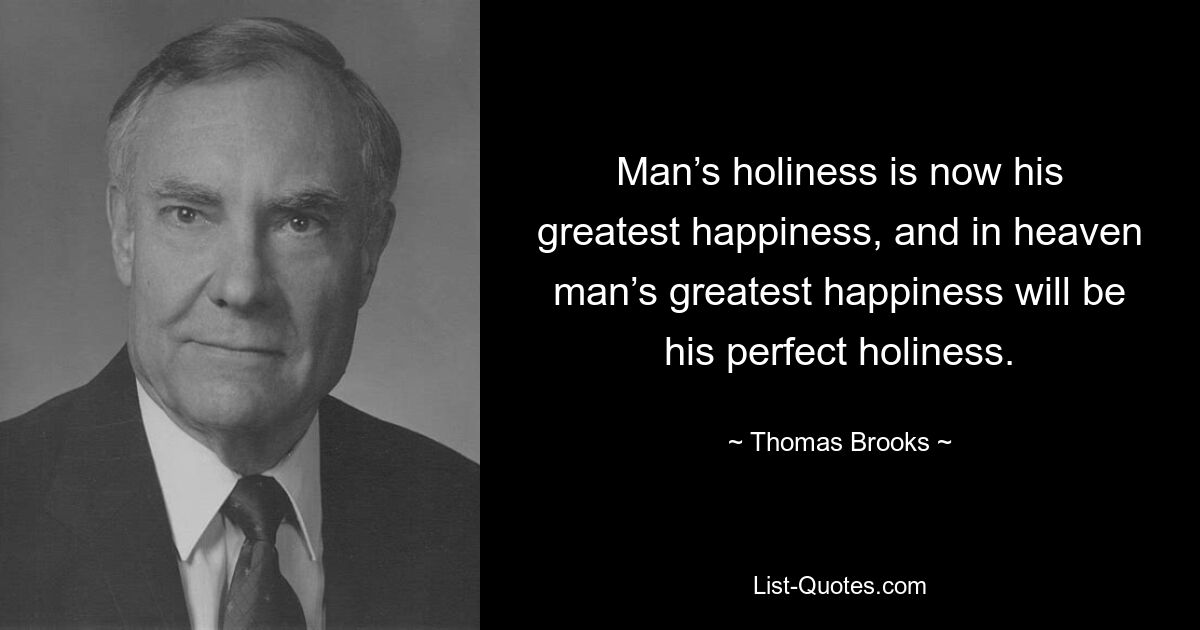 Man’s holiness is now his greatest happiness, and in heaven man’s greatest happiness will be his perfect holiness.

~ Thomas Brooks ~

List-Quotes.com